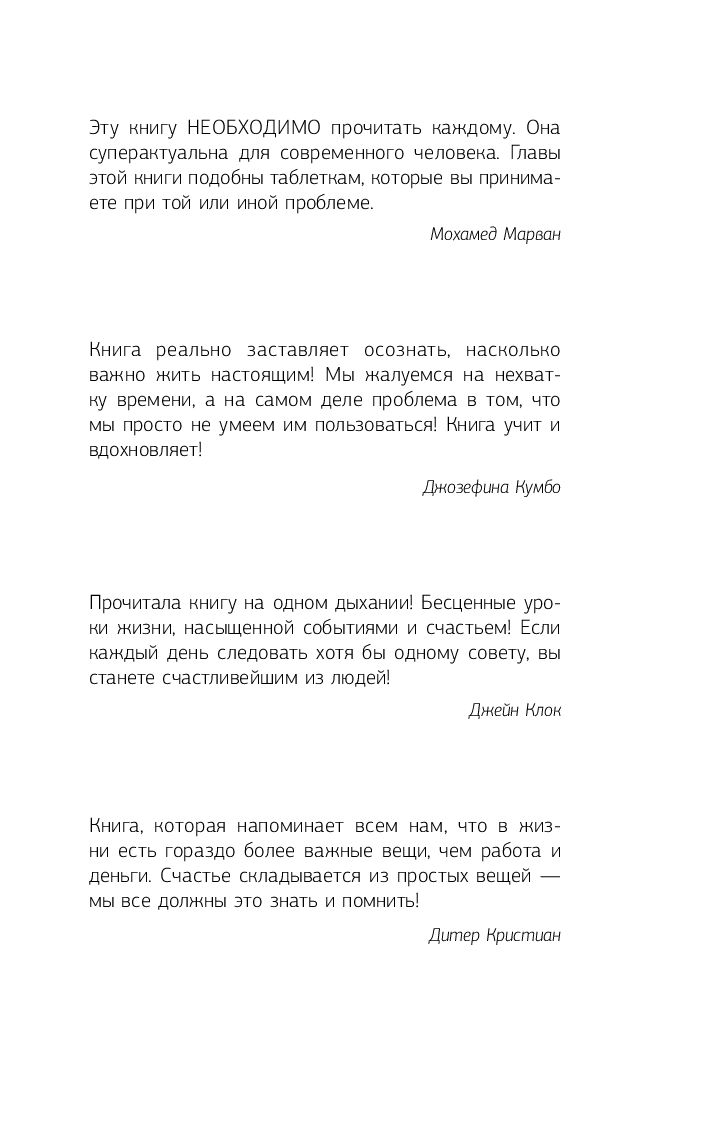 Эту книгу НЕОБХОДИМО прочитать каждому. Она суперактуальна для современного человека. Главы этой книги подобны таблеткам, которые вы принимаете при той или иной проблеме.

Мохамед Марван

Книга реально заставляет осознать, насколько важно жить настоящим! Мы жалуемся на нехватку времени, а на самом деле проблема в том, что мы просто не умеем им пользоваться! Книга учит и вдохновляет!

Джозефина Кумбо

Прочитала книгу на одном дыхании! Бесценные уроки жизни, насыщенной событиями и счастьем! Если каждый день следовать хотя бы одному совету, вы станете счастливейшим из людей!

Джейн Клок

Книга, которая напоминает всем нам, что в жизни есть гораздо более важные вещи, чем работа и деньги. Счастье складывается из простых вещей — мы все должны это знать и помнить!

Дитер Кристиан